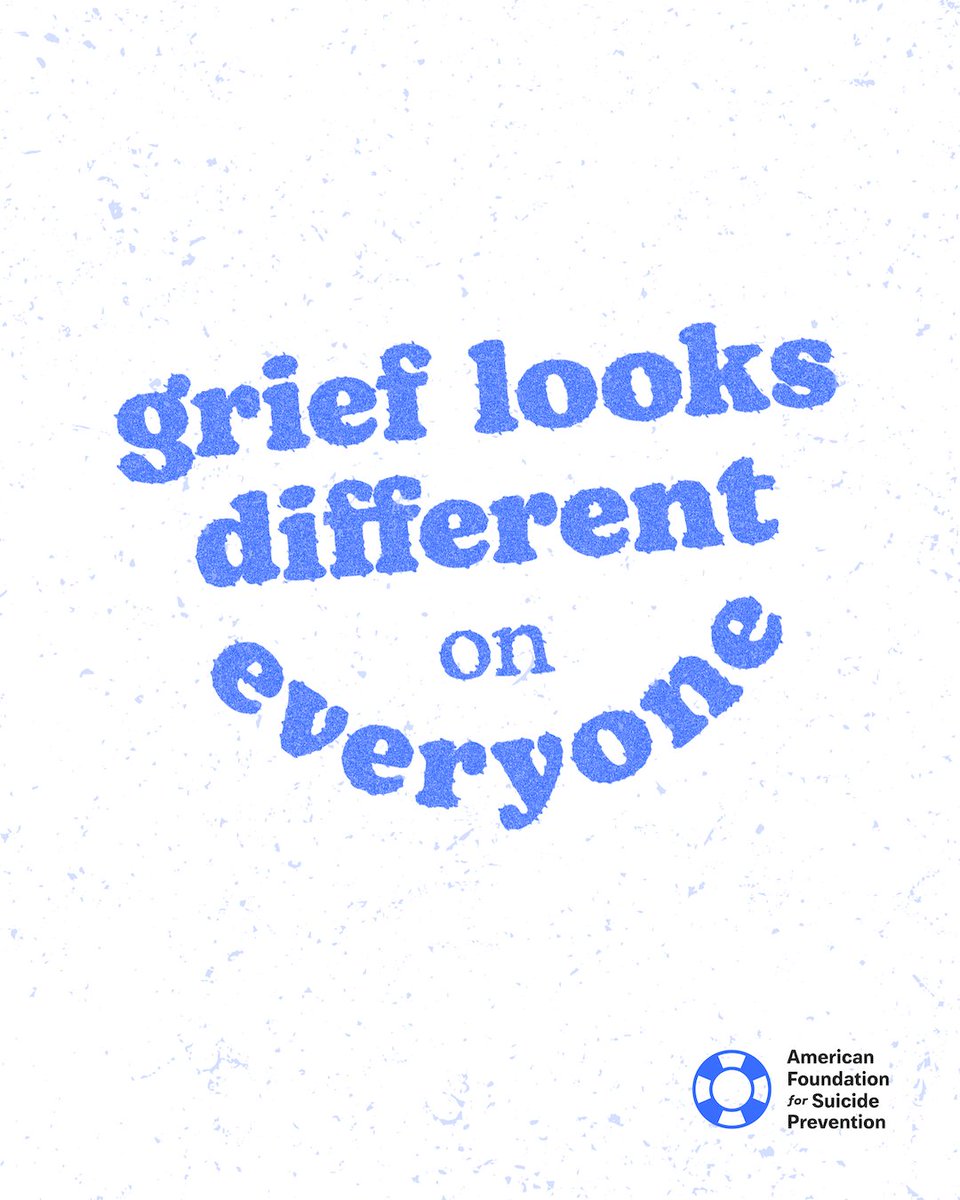 grief looks different on everyone

American Foundation for Suicide Prevention